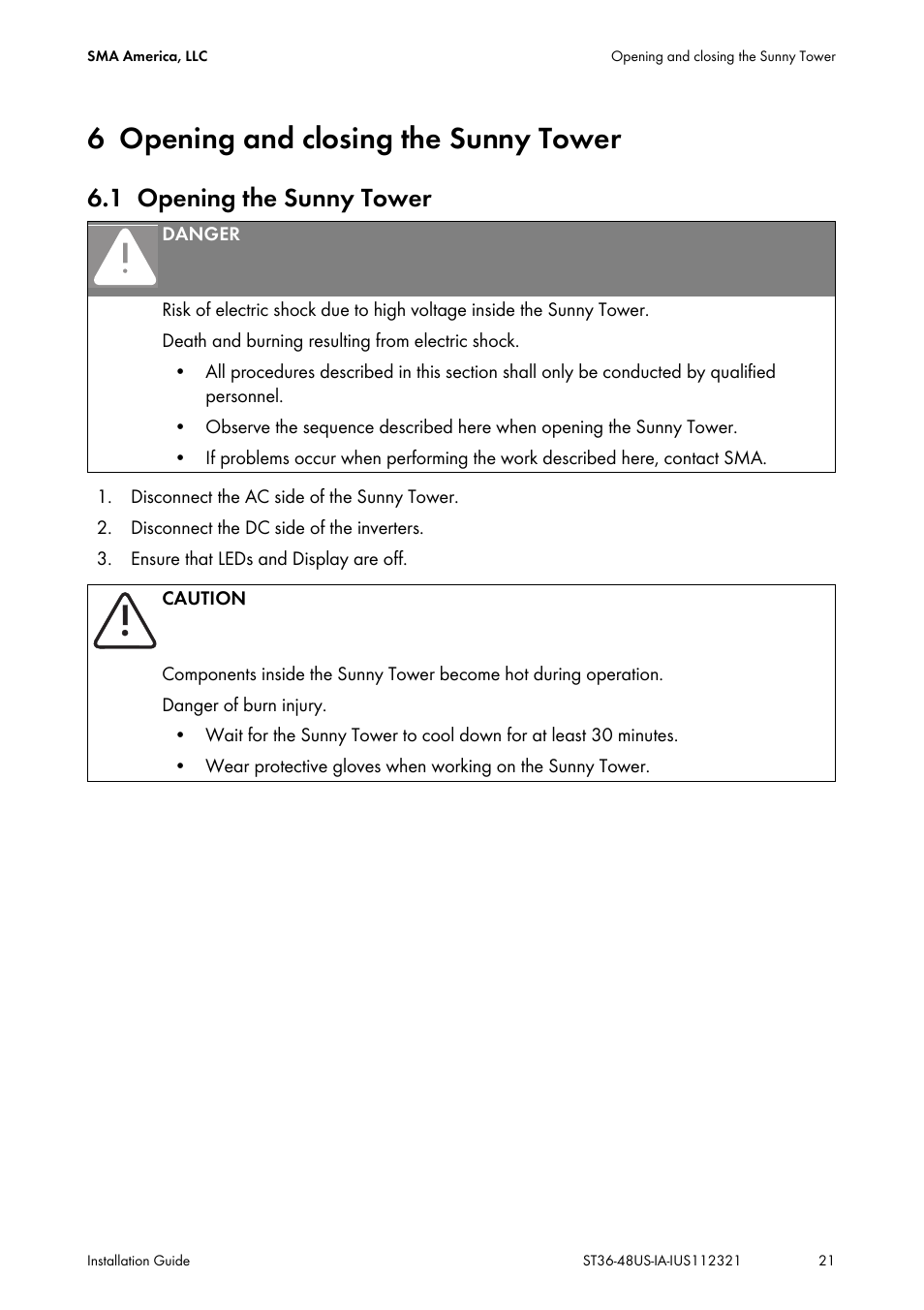 SMA America, LLC

Opening and closing the Sunny Tower

6 Opening and closing the Sunny Tower

6.1 Opening the Sunny Tower

DANGER

Risk of electric shock due to high voltage inside the Sunny Tower.

Death and burning resulting from electric shock.

• All procedures described in this section shall only be conducted by qualified personnel.
• Observe the sequence described here when opening the Sunny Tower.
• If problems occur when performing the work described here, contact SMA.

1. Disconnect the AC side of the Sunny Tower.
2. Disconnect the DC side of the inverters.
3. Ensure that LEDs and Display are off.

CAUTION

Components inside the Sunny Tower become hot during operation.

Danger of burn injury.

• Wait for the Sunny Tower to cool down for at least 30 minutes.
• Wear protective gloves when working on the Sunny Tower.

Installation Guide

ST36-48US-IA-IUS112321

21